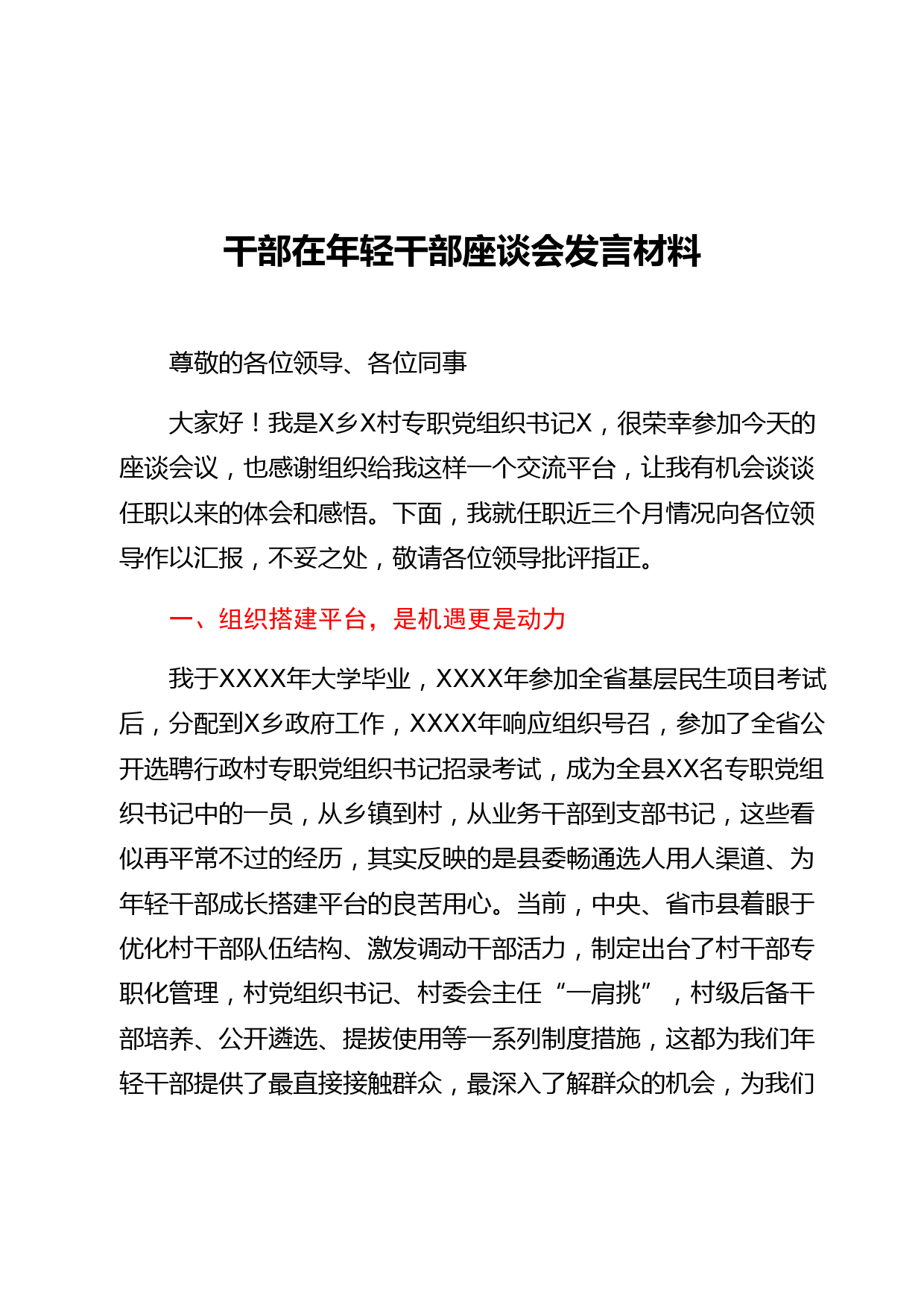 干部在年轻干部座谈会发言材料

尊敬的各位领导、各位同事

大家好！我是X乡X村专职党组织书记X，很荣幸参加今天的座谈会议，也感谢组织给我这样一个交流平台，让我有机会谈谈任职以来的体会和感悟。下面，我就任职近三个月情况向各位领导作以汇报，不妥之处，敬请各位领导批评指正。

一、组织搭建平台，是机遇更是动力

我于XXXX年大学毕业，XXXX年参加全省基层民生项目考试后，分配到X乡政府工作，XXXX年响应组织号召，参加了全省公开选聘行政村专职党组织书记招录考试，成为全县XX名专职党组织书记中的一员，从乡镇到村，从业务干部到支部书记，这些看似再平常不过的经历，其实反映的是县委畅通选人用人渠道、为年轻干部成长搭建平台的良苦用心。当前，中央、省市县着眼于优化村干部队伍结构、激发调动干部活力，制定出台了村干部专职化管理，村党组织书记、村委会主任“一肩挑”，村级后备干部培养、公开遴选、提拔使用等一系列制度措施，这都为我们年轻干部提供了最直接接触群众，最深入了解群众的机会，为我们